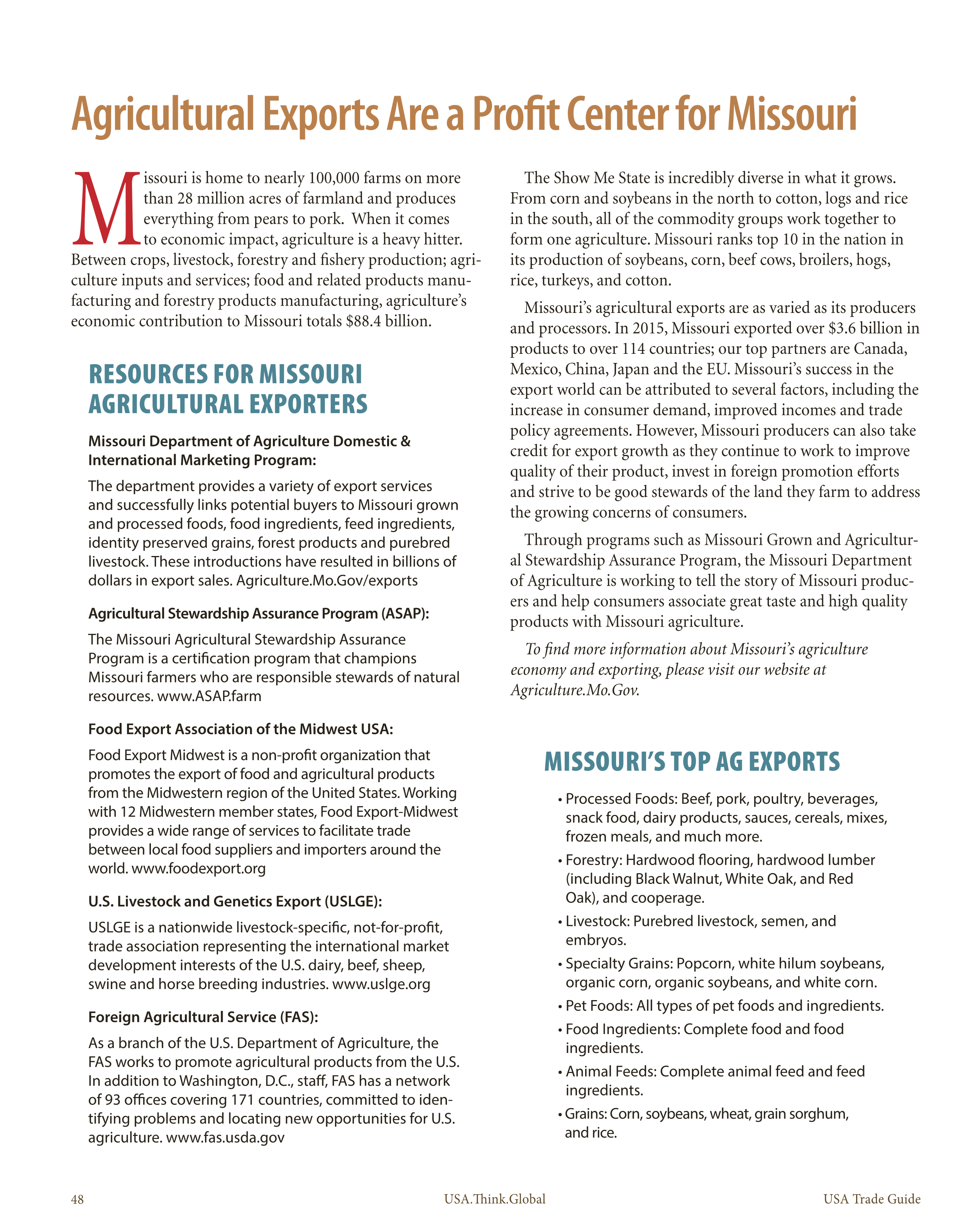 Agricultural Exports Are a Profit Center for Missouri

Missouri is home to nearly 100,000 farms on more than 28 million acres of farmland and produces everything from pears to pork. When it comes to economic impact, agriculture is a heavy hitter. Between crops, livestock, forestry and fishery production; agriculture inputs and services; food and related products manufacturing and forestry products manufacturing, agriculture's economic contribution to Missouri totals $88.4 billion.

RESOURCES FOR MISSOURI AGRICULTURAL EXPORTERS

Missouri Department of Agriculture Domestic & International Marketing Program:

The department provides a variety of export services and successfully links potential buyers to Missouri grown and processed foods, food ingredients, feed ingredients, identity preserved grains, forest products and purebred livestock. These introductions have resulted in billions of dollars in export sales. Agriculture.Mo.Gov/exports

Agricultural Stewardship Assurance Program (ASAP):

The Missouri Agricultural Stewardship Assurance Program is a certification program that champions Missouri farmers who are responsible stewards of natural resources. www.ASAP.farm

Food Export Association of the Midwest USA:

Food Export Midwest is a non-profit organization that promotes the export of food and agricultural products from the Midwestern region of the United States. Working with 12 Midwestern member states, Food Export-Midwest provides a wide range of services to facilitate trade between local food suppliers and importers around the world. www.foodexport.org

U.S. Livestock and Genetics Export (USLGE):

USLGE is a nationwide livestock-specific, not-for-profit, trade association representing the international market development interests of the U.S. dairy, beef, sheep, swine and horse breeding industries. www.uslge.org

Foreign Agricultural Service (FAS):

As a branch of the U.S. Department of Agriculture, the FAS works to promote agricultural products from the U.S. In addition to Washington, D.C., staff, FAS has a network of 93 offices covering 171 countries, committed to identifying problems and locating new opportunities for U.S. agriculture. www.fas.usda.gov

The Show Me State is incredibly diverse in what it grows. From corn and soybeans in the north to cotton, logs and rice in the south, all of the commodity groups work together to form one agriculture. Missouri ranks top 10 in the nation in its production of soybeans, corn, beef cows, broilers, hogs, rice, turkeys, and cotton.

Missouri's agricultural exports are as varied as its producers and processors. In 2015, Missouri exported over $3.6 billion in products to over 114 countries; our top partners are Canada, Mexico, China, Japan and the EU. Missouri's success in the export world can be attributed to several factors, including the increase in consumer demand, improved incomes and trade policy agreements. However, Missouri producers can also take credit for export growth as they continue to work to improve quality of their product, invest in foreign promotion efforts and strive to be good stewards of the land they farm to address the growing concerns of consumers.

Through programs such as Missouri Grown and Agricultural Stewardship Assurance Program, the Missouri Department of Agriculture is working to tell the story of Missouri producers and help consumers associate great taste and high quality products with Missouri agriculture.

To find more information about Missouri's agriculture economy and exporting, please visit our website at Agriculture.Mo.Gov.

MISSOURI'S TOP AG EXPORTS

• Processed Foods: Beef, pork, poultry, beverages, snack food, dairy products, sauces, cereals, mixes, frozen meals, and much more.
• Forestry: Hardwood flooring, hardwood lumber (including Black Walnut, White Oak, and Red Oak), and cooperage.
• Livestock: Purebred livestock, semen, and embryos.
• Specialty Grains: Popcorn, white hilum soybeans, organic corn, organic soybeans, and white corn.
• Pet Foods: All types of pet foods and ingredients.
• Food Ingredients: Complete food and food ingredients.
• Animal Feeds: Complete animal feed and feed ingredients.
• Grains: Corn, soybeans, wheat, grain sorghum, and rice.

48 USA.Think.Global USA Trade Guide